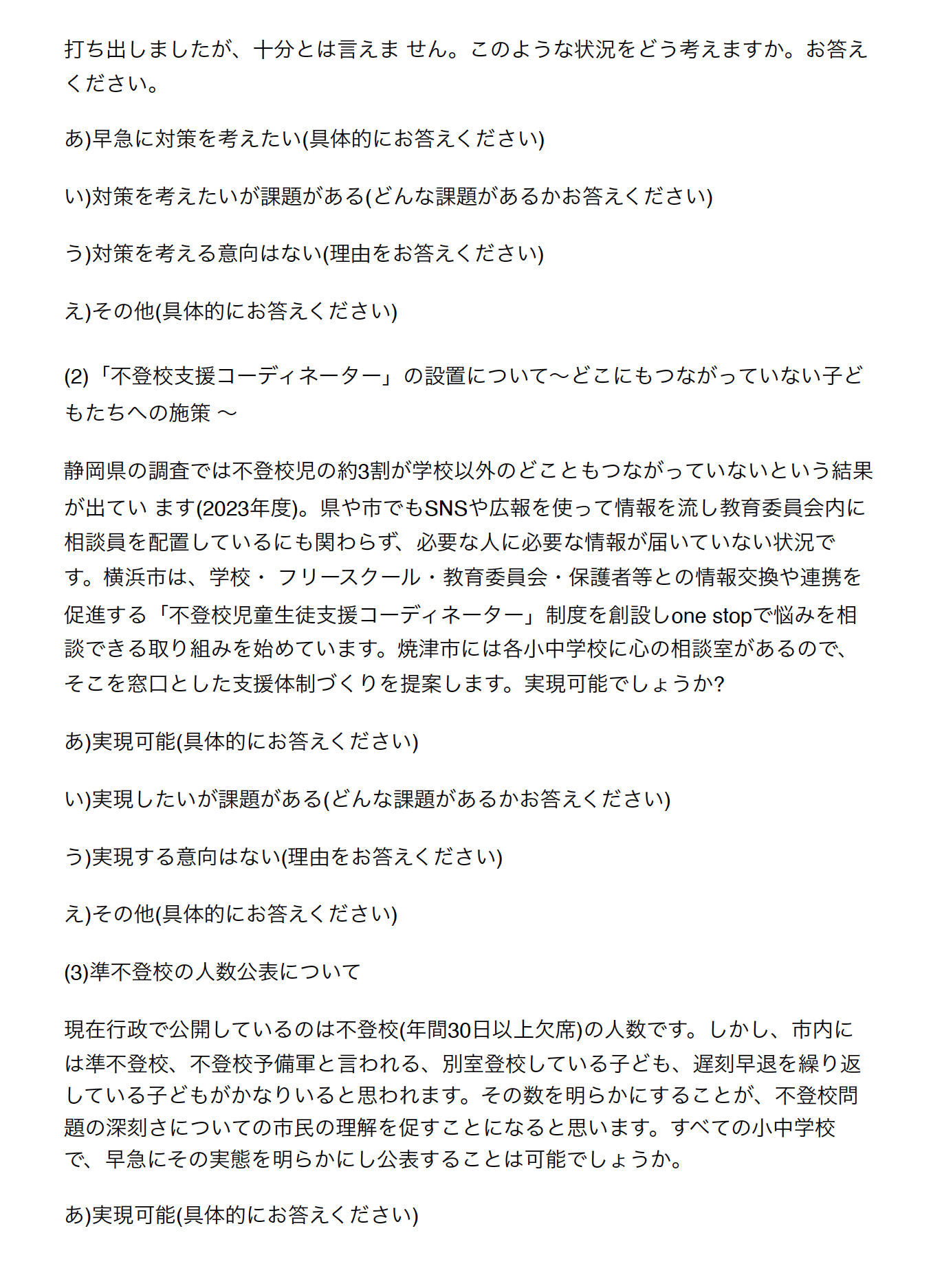 打ち出しましたが、十分とは言えま せん。このような状況をどう考えますか。お答えください。

あ)早急に対策を考えたい(具体的にお答えください)

い)対策を考えたいが課題がある(どんな課題があるかお答えください)

う)対策を考える意向はない(理由をお答えください)

え)その他(具体的にお答えください)

(2)「不登校支援コーディネーター」の設置について〜どこにもつながっていない子どもたちへの施策 〜

静岡県の調査では不登校児の約3割が学校以外のどこともつながっていないという結果が出てい ます(2023年度)。県や市でもSNSや広報を使って情報を流し教育委員会内に相談員を配置しているにも関わらず、必要な人に必要な情報が届いていない状況です。横浜市は、学校・ フリースクール・教育委員会・保護者等との情報交換や連携を促進する「不登校児童生徒支援コーディネーター」制度を創設しone stopで悩みを相談できる取り組みを始めています。焼津市には各小中学校に心の相談室があるので、そこを窓口とした支援体制づくりを提案します。実現可能でしょうか?

あ)実現可能(具体的にお答えください)

い)実現したいが課題がある(どんな課題があるかお答えください)

う)実現する意向はない(理由をお答えください)

え)その他(具体的にお答えください)

(3)準不登校の人数公表について

現在行政で公開しているのは不登校(年間30日以上欠席)の人数です。しかし、市内には準不登校、不登校予備軍と言われる、別室登校している子ども、遅刻早退を繰り返している子どもがかなりいると思われます。その数を明らかにすることが、不登校問題の深刻さについての市民の理解を促すことになると思います。すべての小中学校で、早急にその実態を明らかにし公表することは可能でしょうか。

あ)実現可能(具体的にお答えください)